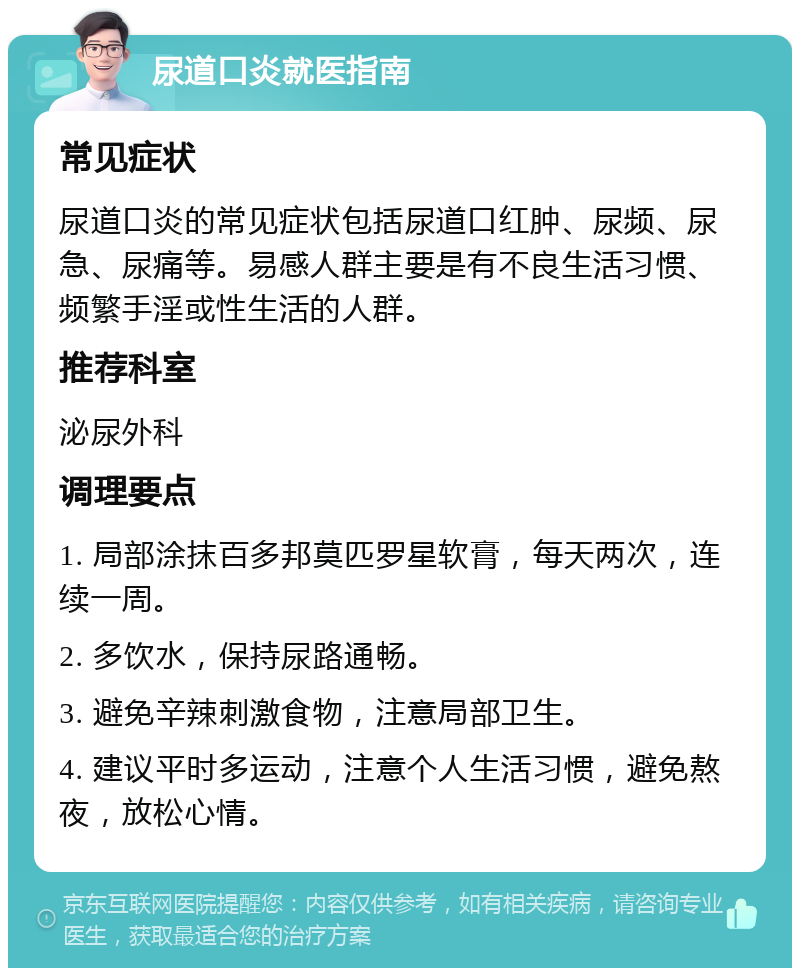 尿道口炎就医指南

常见症状

尿道口炎的常见症状包括尿道口红肿、尿频、尿急、尿痛等。易感人群主要是有不良生活习惯、频繁手淫或性生活的人群。

推荐科室

泌尿外科

调理要点

1. 局部涂抹百多邦莫匹罗星软膏，每天两次，连续一周。

2. 多饮水，保持尿路通畅。

3. 避免辛辣刺激食物，注意局部卫生。

4. 建议平时多运动，注意个人生活习惯，避免熬夜，放松心情。

京东互联网医院提醒您：内容仅供参考，如有相关疾病，请咨询专业医生，获取最适合您的治疗方案